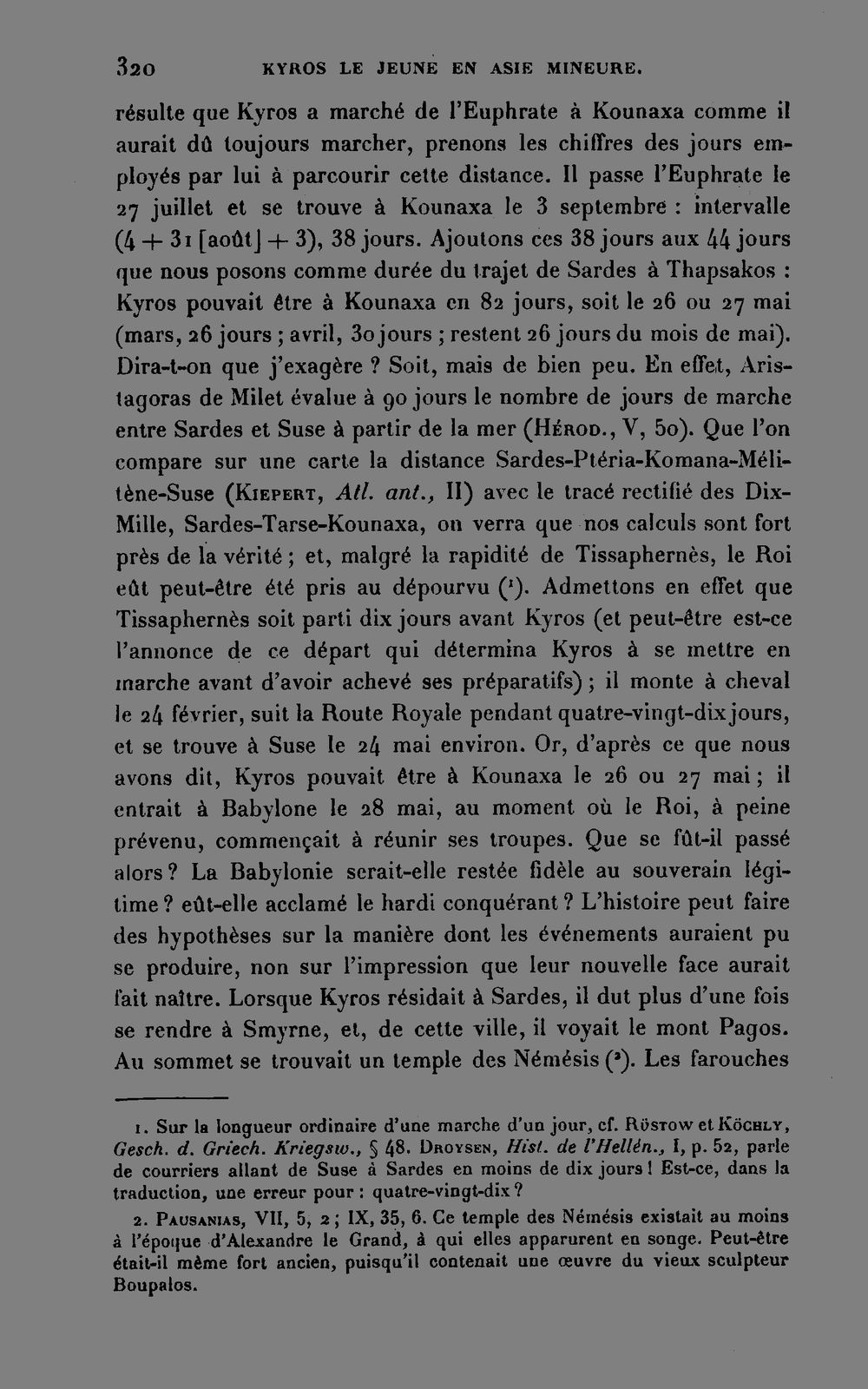 320 KYROS LE JEUNE EN ASIE MINEURE.

résulte que Kyros a marché de l'Euphrate à Kounaxa comme il aurait dû toujours marcher, prenons les chiffres des jours employés par lui à parcourir cette distance. Il passe l'Euphrate le 27 juillet et se trouve à Kounaxa le 3 septembre : intervalle (4 + 31 [août] + 3), 38 jours. Ajoutons ces 38 jours aux 44 jours que nous posons comme durée du trajet de Sardes à Thapsakos : Kyros pouvait être à Kounaxa en 82 jours, soit le 26 ou 27 mai (mars, 26 jours ; avril, 30 jours ; restent 26 jours du mois de mai). Dira-t-on que j'exagère ? Soit, mais de bien peu. En effet, Aristagoras de Milet évalue à 90 jours le nombre de jours de marche entre Sardes et Suse à partir de la mer (Hérod., V, 50). Que l'on compare sur une carte la distance Sardes-Ptéria-Komana-Mélitène-Suse (Kiepert, Atl. ant., II) avec le tracé rectifié des Dix-Mille, Sardes-Tarse-Kounaxa, on verra que nos calculs sont fort près de la vérité ; et, malgré la rapidité de Tissaphernès, le Roi eût peut-être été pris au dépourvu ($^{1}$). Admettons en effet que Tissaphernès soit parti dix jours avant Kyros (et peut-être est-ce l'annonce de ce départ qui détermina Kyros à se mettre en marche avant d'avoir achevé ses préparatifs) ; il monte à cheval le 24 février, suit la Route Royale pendant quatre-vingt-dix jours, et se trouve à Suse le 24 mai environ. Or, d'après ce que nous avons dit, Kyros pouvait être à Kounaxa le 26 ou 27 mai ; il entrait à Babylone le 28 mai, au moment où le Roi, à peine prévenu, commençait à réunir ses troupes. Que se fût-il passé alors ? La Babylonie serait-elle restée fidèle au souverain légitime ? eût-elle acclamé le hardi conquérant ? L'histoire peut faire des hypothèses sur la manière dont les événements auraient pu se produire, non sur l'impression que leur nouvelle face aurait fait naître. Lorsque Kyros résidait à Sardes, il dut plus d'une fois se rendre à Smyrne, et, de cette ville, il voyait le mont Pagos. Au sommet se trouvait un temple des Némésis ($^{2}$). Les farouches

1. Sur la longueur ordinaire d'une marche d'un jour, cf. Rüstow et Köchly, Gesch. d. Griech. Kriegsw., § 48. Droysen, Hist. de l'Hellén., I, p. 52, parle de courriers allant de Suse à Sardes en moins de dix jours ! Est-ce, dans la traduction, une erreur pour : quatre-vingt-dix ?

2. Pausanias, VII, 5, 2 ; IX, 35, 6. Ce temple des Némésis existait au moins à l'époque d'Alexandre le Grand, à qui elles apparurent en songe. Peut-être était-il même fort ancien, puisqu'il contenait une œuvre du vieux sculpteur Boupalos.